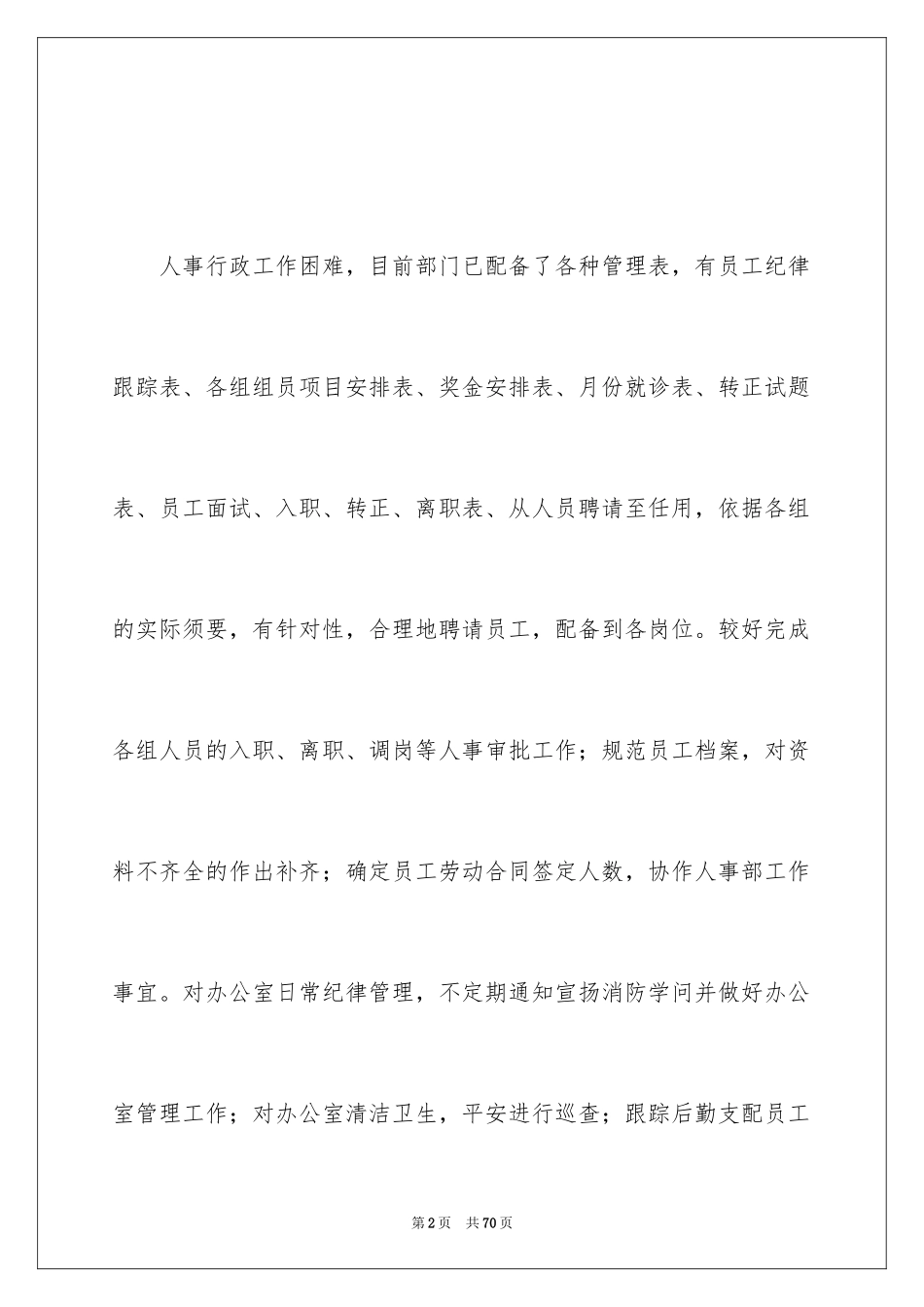 人事行政工作困难，目前部门已配备了各种管理表，有员工纪律跟踪表、各组组员项目安排表、奖金安排表、月份就诊表、转正试题表、员工面试、入职、转正、离职表、从人员聘请至任用，依据各组的实际须要，有针对性，合理地聘请员工，配备到各岗位。较好完成各组人员的入职、离职、调岗等人事审批工作；规范员工档案，对资料不齐全的作出补齐；确定员工劳动合同签定人数，协作人事部工作事宜。对办公室日常纪律管理，不定期通知宣扬消防学问并做好办公室管理工作；对办公室清洁卫生，平安进行巡查；跟踪后勤支配员工

第2页　共70页